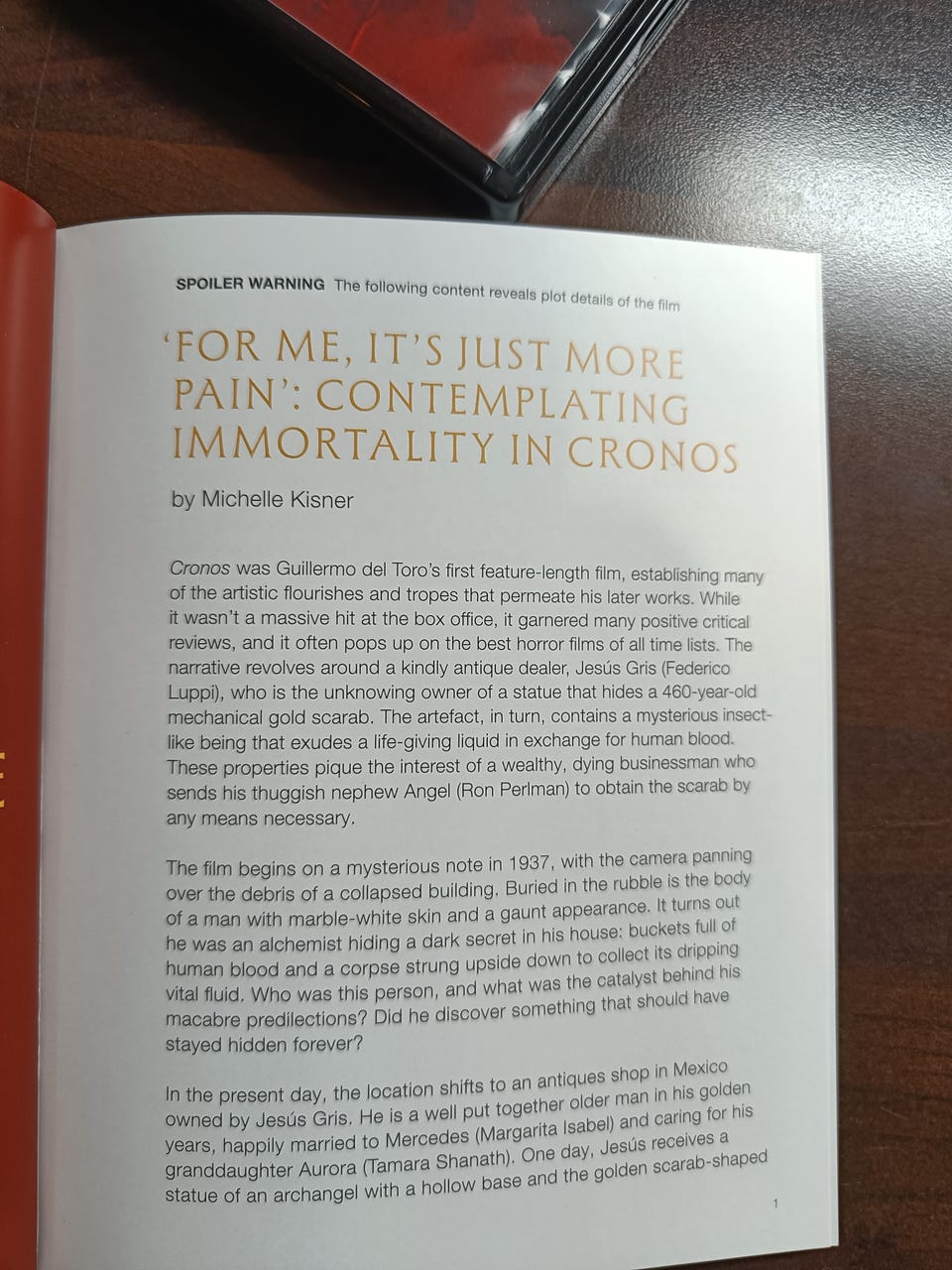 SPOILER WARNING The following content reveals plot details of the film

'FOR ME, IT'S JUST MORE PAIN': CONTEMPLATING IMMORTALITY IN CRONOS

by Michelle Kisner

Cronos was Guillermo del Toro's first feature-length film, establishing many of the artistic flourishes and tropes that permeate his later works. While it wasn't a massive hit at the box office, it garnered many positive critical reviews, and it often pops up on the best horror films of all time lists. The narrative revolves around a kindly antique dealer, Jesús Gris (Federico Luppi), who is the unknowing owner of a statue that hides a 460-year-old mechanical gold scarab. The artefact, in turn, contains a mysterious insect-like being that exudes a life-giving liquid in exchange for human blood. These properties pique the interest of a wealthy, dying businessman who sends his thuggish nephew Angel (Ron Perlman) to obtain the scarab by any means necessary.

The film begins on a mysterious note in 1937, with the camera panning over the debris of a collapsed building. Buried in the rubble is the body of a man with marble-white skin and a gaunt appearance. It turns out he was an alchemist hiding a dark secret in his house: buckets full of human blood and a corpse strung upside down to collect its dripping vital fluid. Who was this person, and what was the catalyst behind his macabre predilections? Did he discover something that should have stayed hidden forever?

In the present day, the location shifts to an antiques shop in Mexico owned by Jesús Gris. He is a well put together older man in his golden years, happily married to Mercedes (Margarita Isabel) and caring for his granddaughter Aurora (Tamara Shanath). One day, Jesús receives a statue of an archangel with a hollow base and the golden scarab-shaped

1